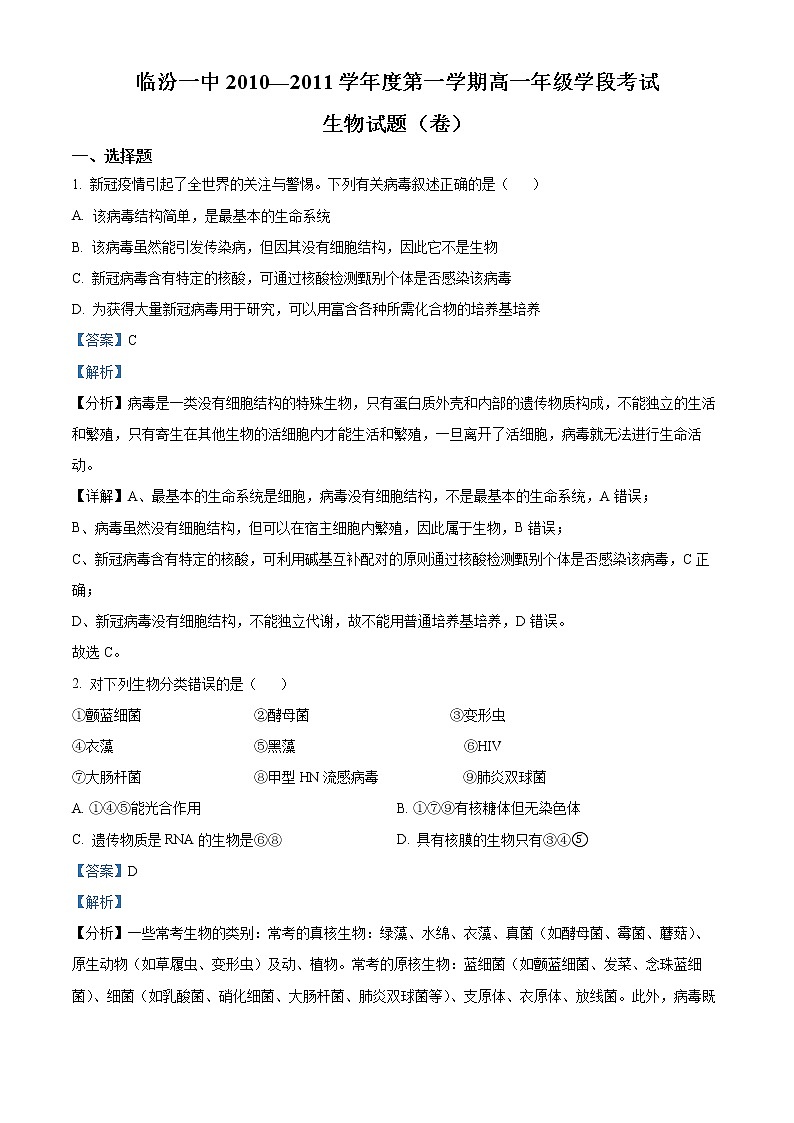 临汾一中 2010—2011 学年度第一学期高一年级学段考试

生物试题（卷）

一、选择题

1. 新冠疫情引起了全世界的关注与警惕。下列有关病毒叙述正确的是（　　）

A. 该病毒结构简单，是最基本的生命系统

B. 该病毒虽然能引发传染病，但因其没有细胞结构，因此它不是生物

C. 新冠病毒含有特定的核酸，可通过核酸检测甄别个体是否感染该病毒

D. 为获得大量新冠病毒用于研究，可以用富含各种所需化合物的培养基培养

【答案】C

【解析】

【分析】病毒是一类没有细胞结构的特殊生物，只有蛋白质外壳和内部的遗传物质构成，不能独立的生活和繁殖，只有寄生在其他生物的活细胞内才能生活和繁殖，一旦离开了活细胞，病毒就无法进行生命活动。

【详解】A、最基本的生命系统是细胞，病毒没有细胞结构，不是最基本的生命系统，A 错误；

B、病毒虽然没有细胞结构，但可以在宿主细胞内繁殖，因此属于生物，B 错误；

C、新冠病毒含有特定的核酸，可利用碱基互补配对的原则通过核酸检测甄别个体是否感染该病毒，C 正确；

D、新冠病毒没有细胞结构，不能独立代谢，故不能用普通培养基培养，D 错误。

故选 C。

2. 对下列生物分类错误的是（　　）

①颤蓝细菌　②酵母菌　③变形虫

④衣藻　⑤黑藻　⑥HIV

⑦大肠杆菌　⑧甲型 HN 流感病毒　⑨肺炎双球菌

A. ①④⑤能光合作用

B. ①⑦⑨有核糖体但无染色体

C. 遗传物质是 RNA 的生物是⑥⑧

D. 具有核膜的生物只有③④⑤

【答案】D

【解析】

【分析】一些常考生物的类别：常考的真核生物：绿藻、水绵、衣藻、真菌（如酵母菌、霉菌、蘑菇）、原生动物（如草履虫、变形虫）及动、植物。常考的原核生物：蓝细菌（如颤蓝细菌、发菜、念珠蓝细菌）、细菌（如乳酸菌、硝化细菌、大肠杆菌、肺炎双球菌等）、支原体、衣原体、放线菌。此外，病毒既